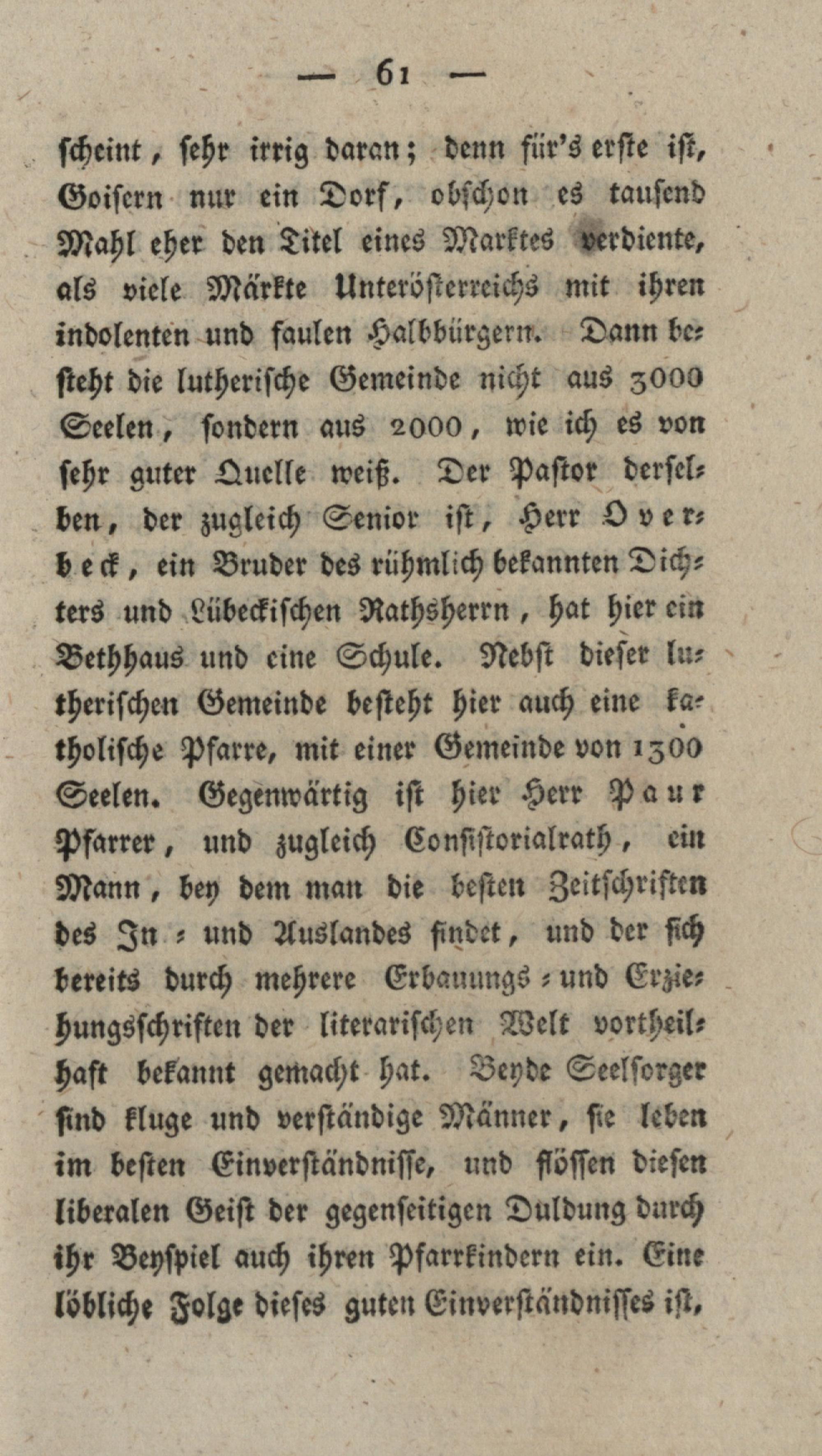 — 61 —

scheint, sehr irrig daran; denn für's erste ist, Goisern nur ein Dorf, obschon es tausend Mahl eher den Titel eines Marktes verdiente, als viele Märkte Unterösterreichs mit ihren indolenten und faulen Halbbürgern. Dann besteht die lutherische Gemeinde nicht aus 3000 Seelen, sondern aus 2000, wie ich es von sehr guter Quelle weiß. Der Pastor derselben, der zugleich Senior ist, Herr Overbeck, ein Bruder des rühmlich bekannten Dichters und Lübeckischen Rathsherrn, hat hier ein Bethhaus und eine Schule. Nebst dieser lutherischen Gemeinde besteht hier auch eine katholische Pfarre, mit einer Gemeinde von 1300 Seelen. Gegenwärtig ist hier Herr Paur Pfarrer, und zugleich Consistorialrath, ein Mann, bey dem man die besten Zeitschriften des In- und Auslandes findet, und der sich bereits durch mehrere Erbauungs- und Erziehungsschriften der literarischen Welt vortheilhaft bekannt gemacht hat. Beyde Seelsorger sind kluge und verständige Männer, sie leben im besten Einverständnisse, und flößen diesen liberalen Geist der gegenseitigen Duldung durch ihr Beyspiel auch ihren Pfarrkindern ein. Eine löbliche Folge dieses guten Einverständnisses ist,